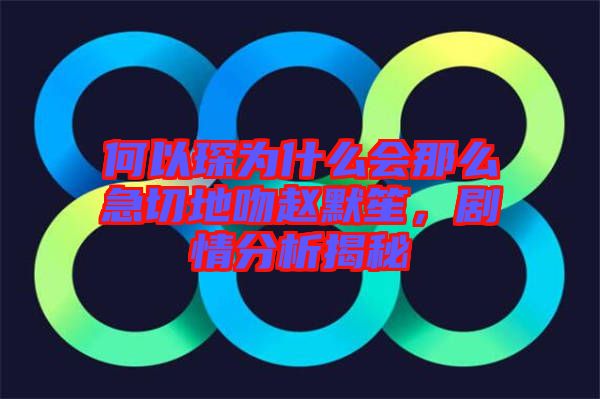 何以琛为什么会那么急切地吻赵默笙，剧情分析揭秘